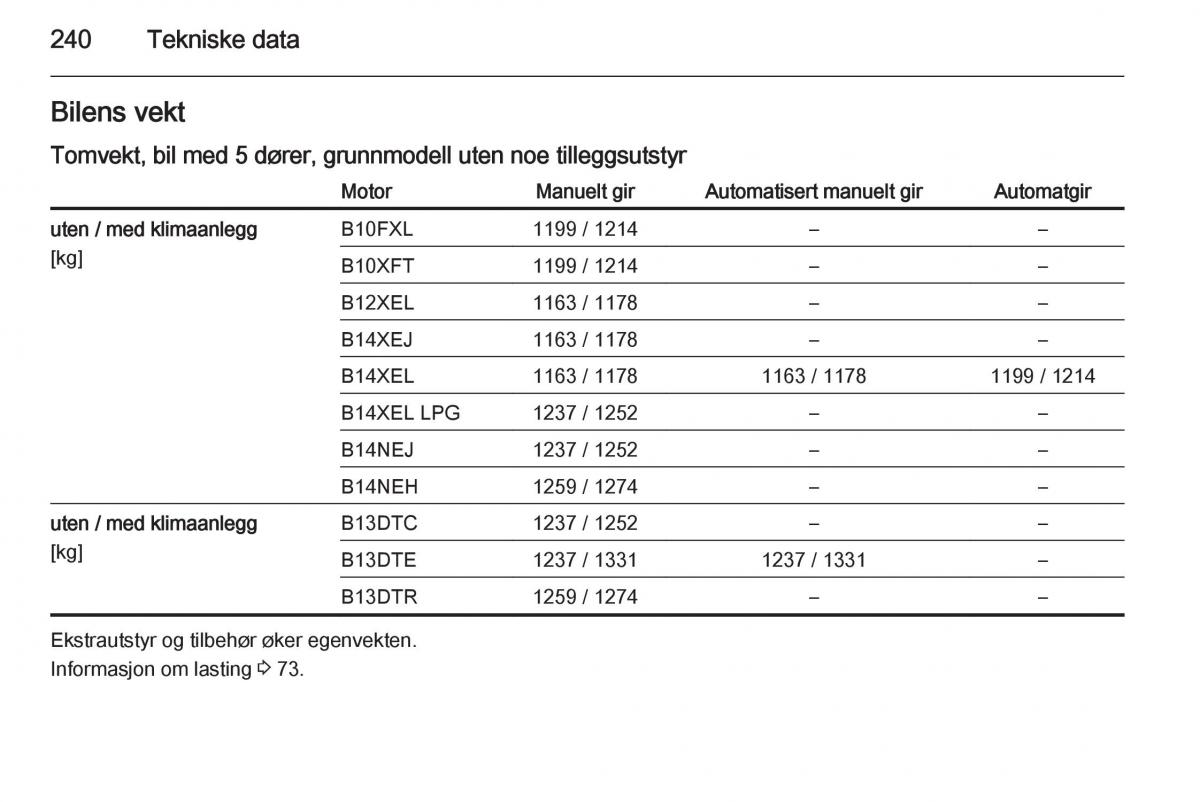 240 Tekniske data

Bilens vekt

Tomvekt, bil med 5 dører, grunnmodell uten noe tilleggsutstyr

| | Motor | Manuelt gir | Automatisert manuelt gir | Automatgir |
|---|---|---|---|---|
| uten / med klimaanlegg [kg] | B10FXL | 1199 / 1214 | – | – |
| | B10XFT | 1199 / 1214 | – | – |
| | B12XEL | 1163 / 1178 | – | – |
| | B14XEJ | 1163 / 1178 | – | – |
| | B14XEL | 1163 / 1178 | 1163 / 1178 | 1199 / 1214 |
| | B14XEL LPG | 1237 / 1252 | – | – |
| | B14NEJ | 1237 / 1252 | – | – |
| | B14NEH | 1259 / 1274 | – | – |
| uten / med klimaanlegg [kg] | B13DTC | 1237 / 1252 | – | – |
| | B13DTE | 1237 / 1331 | 1237 / 1331 | – |
| | B13DTR | 1259 / 1274 | – | – |

Ekstrautstyr og tilbehør øker egenvekten.
Informasjon om lasting ⇨ 73.